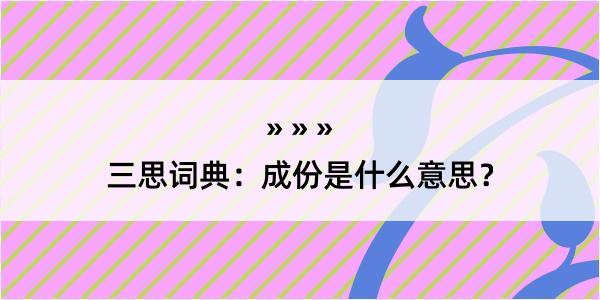 » » »

三思词典：成份是什么意思？